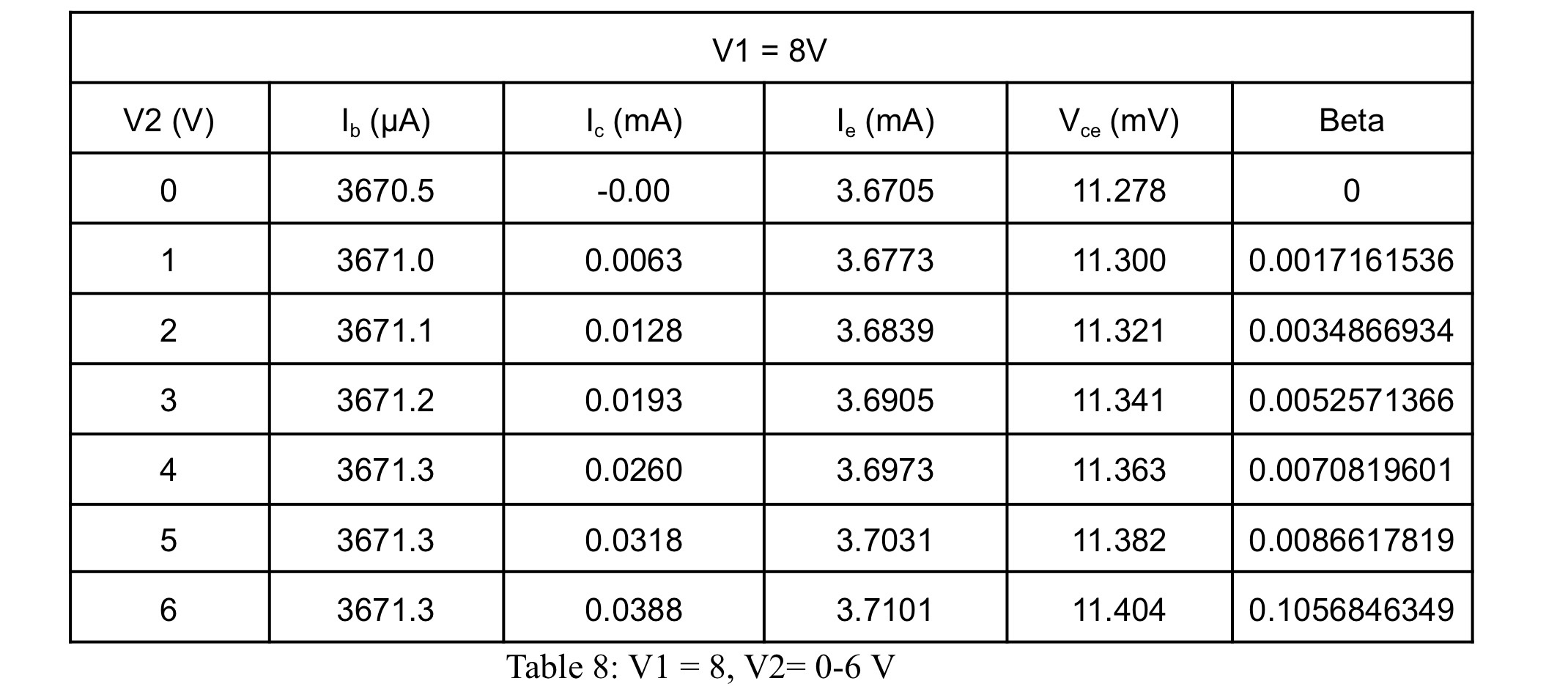 | V1 = 8V | | | | | |
|---|---|---|---|---|---|
| V2 (V) | $I_b$ (μA) | $I_c$ (mA) | $I_e$ (mA) | $V_{ce}$ (mV) | Beta |
| 0 | 3670.5 | -0.00 | 3.6705 | 11.278 | 0 |
| 1 | 3671.0 | 0.0063 | 3.6773 | 11.300 | 0.0017161536 |
| 2 | 3671.1 | 0.0128 | 3.6839 | 11.321 | 0.0034866934 |
| 3 | 3671.2 | 0.0193 | 3.6905 | 11.341 | 0.0052571366 |
| 4 | 3671.3 | 0.0260 | 3.6973 | 11.363 | 0.0070819601 |
| 5 | 3671.3 | 0.0318 | 3.7031 | 11.382 | 0.0086617819 |
| 6 | 3671.3 | 0.0388 | 3.7101 | 11.404 | 0.1056846349 |

Table 8: V1 = 8, V2= 0-6 V